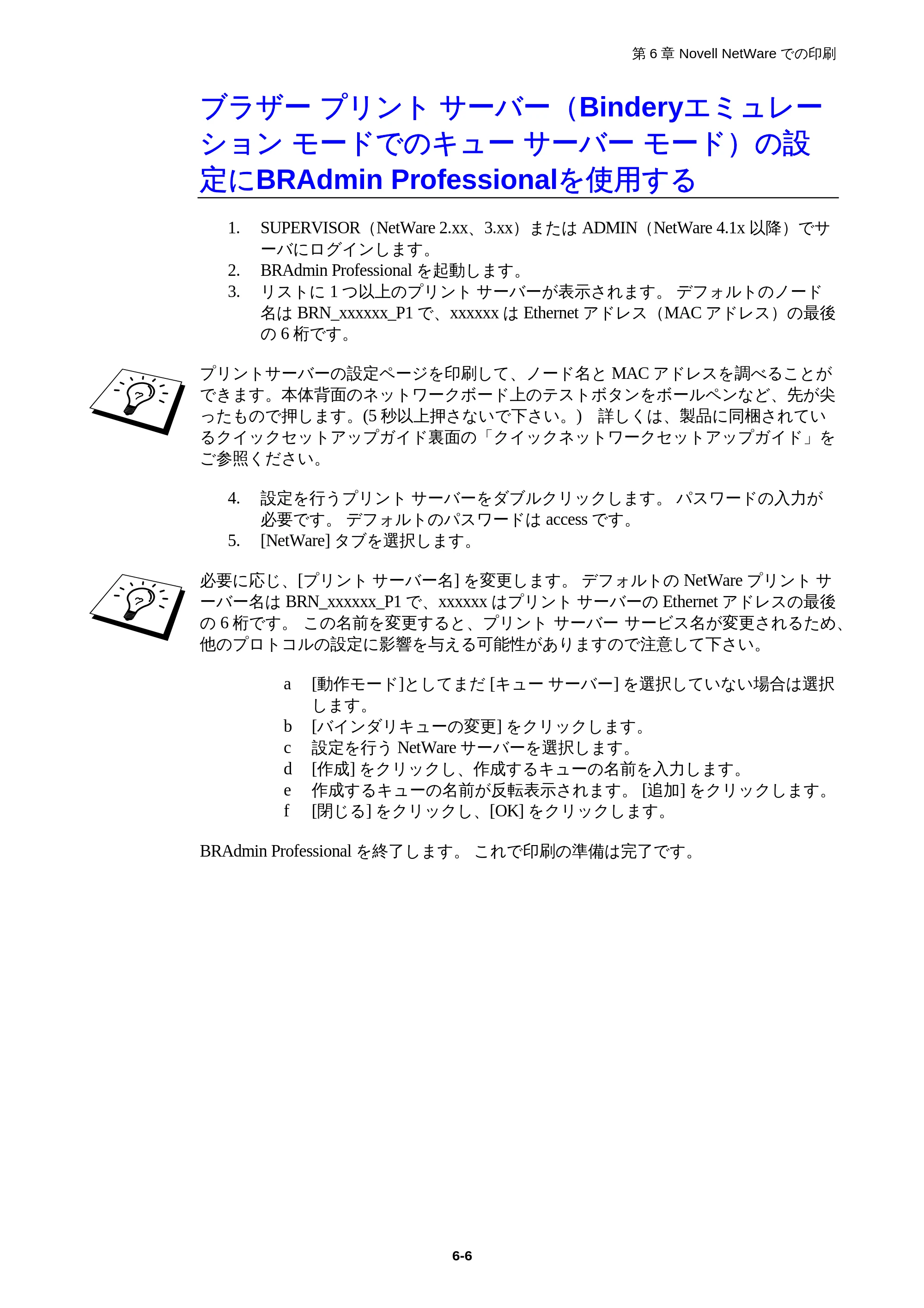 第 6 章 Novell NetWare での印刷

ブラザー プリント サーバー（Binderyエミュレーション モードでのキュー サーバー モード）の設定にBRAdmin Professionalを使用する

1. SUPERVISOR（NetWare 2.xx、3.xx）または ADMIN（NetWare 4.1x 以降）でサーバにログインします。
2. BRAdmin Professional を起動します。
3. リストに 1 つ以上のプリント サーバーが表示されます。 デフォルトのノード名は BRN_xxxxxx_P1 で、xxxxxx は Ethernet アドレス（MAC アドレス）の最後の 6 桁です。

プリントサーバーの設定ページを印刷して、ノード名と MAC アドレスを調べることができます。本体背面のネットワークボード上のテストボタンをボールペンなど、先が尖ったもので押します。(5 秒以上押さないで下さい。） 詳しくは、製品に同梱されているクイックセットアップガイド裏面の「クイックネットワークセットアップガイド」をご参照ください。

4. 設定を行うプリント サーバーをダブルクリックします。 パスワードの入力が必要です。 デフォルトのパスワードは access です。
5. [NetWare] タブを選択します。

必要に応じ、[プリント サーバー名] を変更します。 デフォルトの NetWare プリント サーバー名は BRN_xxxxxx_P1 で、xxxxxx はプリント サーバーの Ethernet アドレスの最後の 6 桁です。 この名前を変更すると、プリント サーバー サービス名が変更されるため、他のプロトコルの設定に影響を与える可能性がありますので注意して下さい。

a [動作モード]としてまだ [キュー サーバー] を選択していない場合は選択します。
b [バインダリキューの変更] をクリックします。
c 設定を行う NetWare サーバーを選択します。
d [作成] をクリックし、作成するキューの名前を入力します。
e 作成するキューの名前が反転表示されます。 [追加] をクリックします。
f [閉じる] をクリックし、[OK] をクリックします。

BRAdmin Professional を終了します。 これで印刷の準備は完了です。

6-6